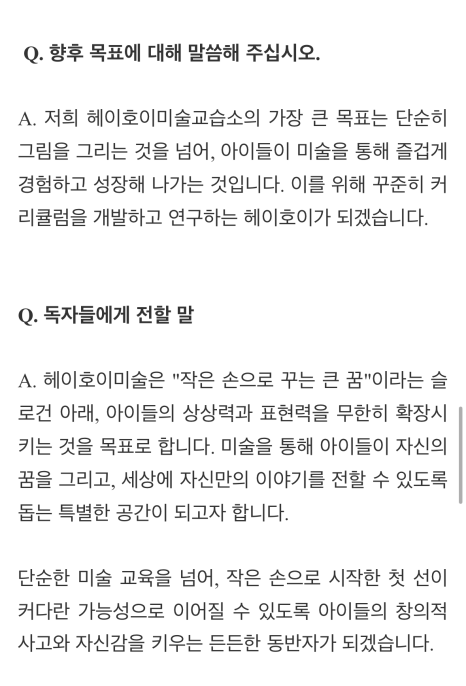 Q. 향후 목표에 대해 말씀해 주십시오.

A. 저희 헤이호이미술교습소의 가장 큰 목표는 단순히 그림을 그리는 것을 넘어, 아이들이 미술을 통해 즐겁게 경험하고 성장해 나가는 것입니다. 이를 위해 꾸준히 커리큘럼을 개발하고 연구하는 헤이호이가 되겠습니다.

Q. 독자들에게 전할 말

A. 헤이호이미술은 "작은 손으로 꾸는 큰 꿈"이라는 슬로건 아래, 아이들의 상상력과 표현력을 무한히 확장시키는 것을 목표로 합니다. 미술을 통해 아이들이 자신의 꿈을 그리고, 세상에 자신만의 이야기를 전할 수 있도록 돕는 특별한 공간이 되고자 합니다.

단순한 미술 교육을 넘어, 작은 손으로 시작한 첫 선이 커다란 가능성으로 이어질 수 있도록 아이들의 창의적 사고와 자신감을 키우는 든든한 동반자가 되겠습니다.